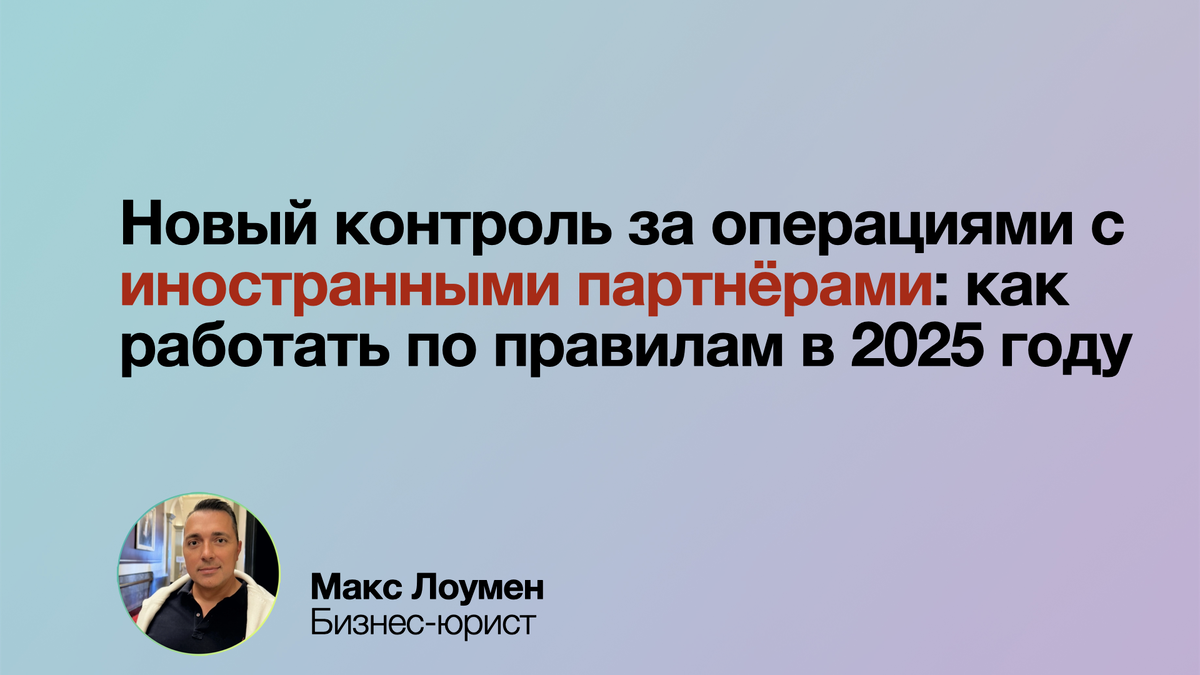 Новый контроль за операциями с иностранными партнёрами: как работать по правилам в 2025 году

Макс Лоумен
Бизнес-юрист